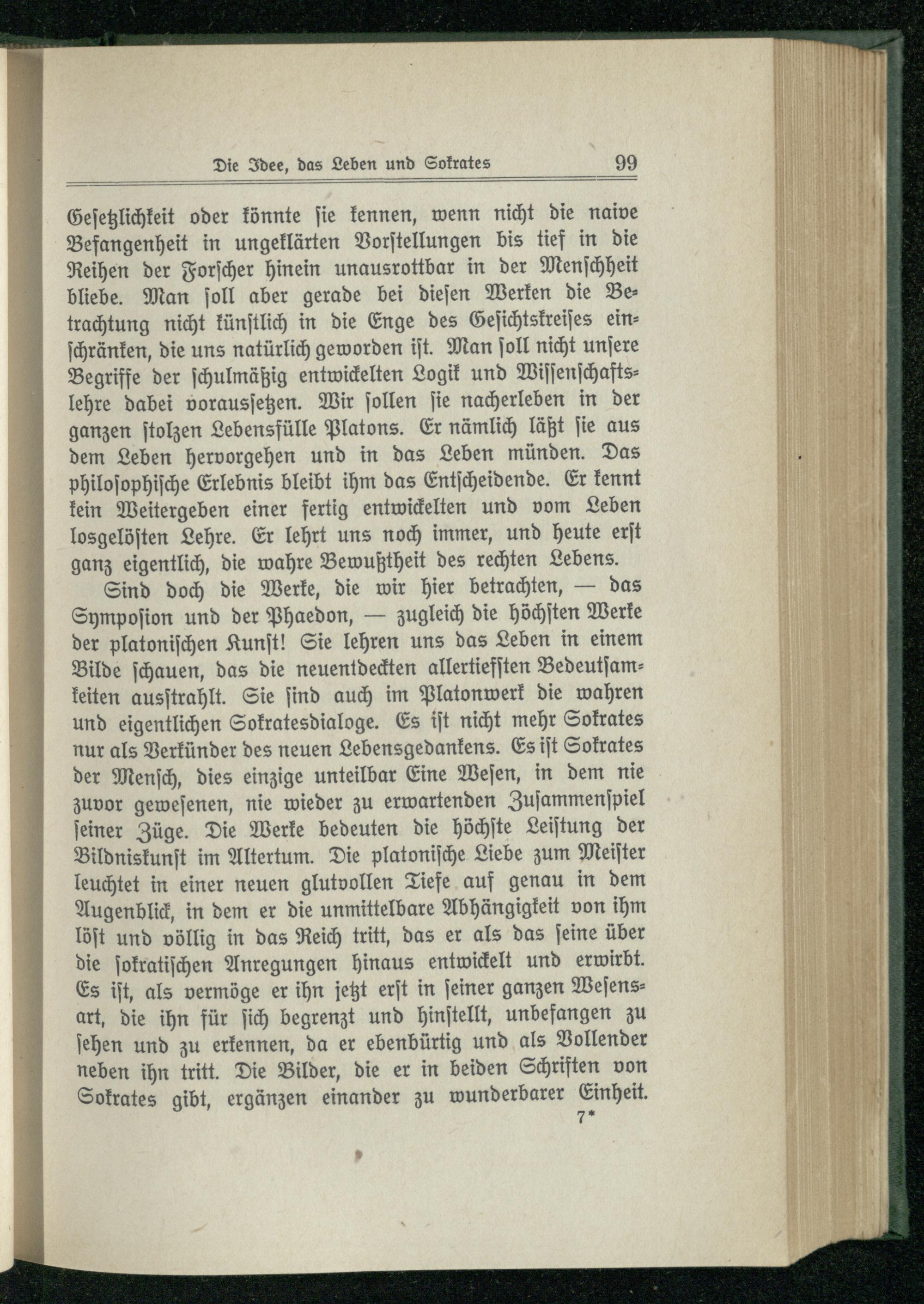 Die Idee, das Leben und Sokrates 99

Gesetzlichkeit oder könnte sie kennen, wenn nicht die naive Befangenheit in ungeklärten Vorstellungen bis tief in die Reihen der Forscher hinein unausrottbar in der Menschheit bliebe. Man soll aber gerade bei diesen Werken die Betrachtung nicht künstlich in die Enge des Gesichtskreises einschränken, die uns natürlich geworden ist. Man soll nicht unsere Begriffe der schulmäßig entwickelten Logik und Wissenschaftslehre dabei voraussetzen. Wir sollen sie nacherleben in der ganzen stolzen Lebensfülle Platons. Er nämlich läßt sie aus dem Leben hervorgehen und in das Leben münden. Das philosophische Erlebnis bleibt ihm das Entscheidende. Er kennt kein Weitergeben einer fertig entwickelten und vom Leben losgelösten Lehre. Er lehrt uns noch immer, und heute erst ganz eigentlich, die wahre Bewußtheit des rechten Lebens.

Sind doch die Werke, die wir hier betrachten, — das Symposion und der Phaedon, — zugleich die höchsten Werke der platonischen Kunst! Sie lehren uns das Leben in einem Bilde schauen, das die neuentdeckten allertiefsten Bedeutsamkeiten ausstrahlt. Sie sind auch im Platonwerk die wahren und eigentlichen Sokratesdialoge. Es ist nicht mehr Sokrates nur als Verkünder des neuen Lebensgedankens. Es ist Sokrates der Mensch, dies einzige unteilbar Eine Wesen, in dem nie zuvor gewesenen, nie wieder zu erwartenden Zusammenspiel seiner Züge. Die Werke bedeuten die höchste Leistung der Bildniskunst im Altertum. Die platonische Liebe zum Meister leuchtet in einer neuen glutvollen Tiefe auf genau in dem Augenblick, in dem er die unmittelbare Abhängigkeit von ihm löst und völlig in das Reich tritt, das er als das seine über die sokratischen Anregungen hinaus entwickelt und erwirbt. Es ist, als vermöge er ihn jetzt erst in seiner ganzen Wesensart, die ihn für sich begrenzt und hinstellt, unbefangen zu sehen und zu erkennen, da er ebenbürtig und als Vollender neben ihn tritt. Die Bilder, die er in beiden Schriften von Sokrates gibt, ergänzen einander zu wunderbarer Einheit.

7*